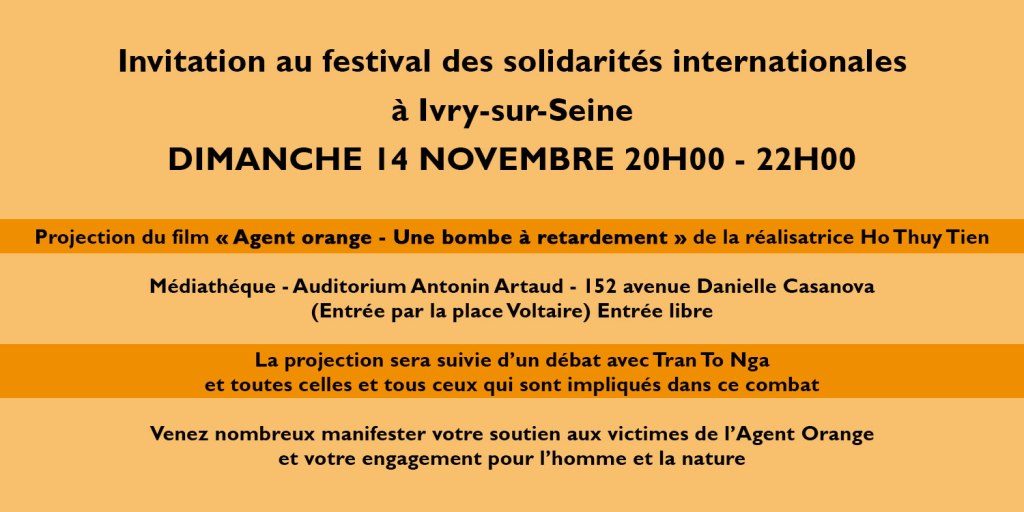 Invitation au festival des solidarités internationales
à Ivry-sur-Seine
DIMANCHE 14 NOVEMBRE 20H00 - 22H00

Projection du film « Agent orange - Une bombe à retardement » de la réalisatrice Ho Thuy Tien

Médiathéque - Auditorium Antonin Artaud - 152 avenue Danielle Casanova
(Entrée par la place Voltaire) Entrée libre

La projection sera suivie d'un débat avec Tran To Nga
et toutes celles et tous ceux qui sont impliqués dans ce combat

Venez nombreux manifester votre soutien aux victimes de l'Agent Orange
et votre engagement pour l'homme et la nature